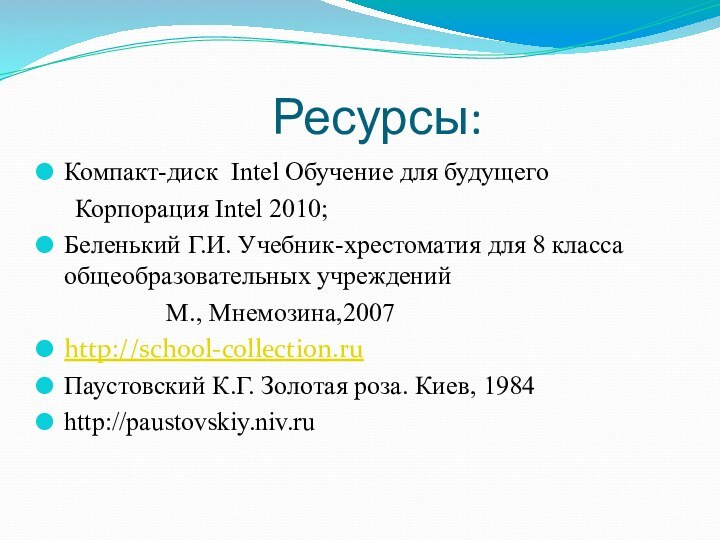 Ресурсы:

Компакт-диск Intel Обучение для будущего
Корпорация Intel 2010;

Беленький Г.И. Учебник-хрестоматия для 8 класса общеобразовательных учреждений
М., Мнемозина,2007

http://school-collection.ru

Паустовский К.Г. Золотая роза. Киев, 1984

http://paustovskiy.niv.ru